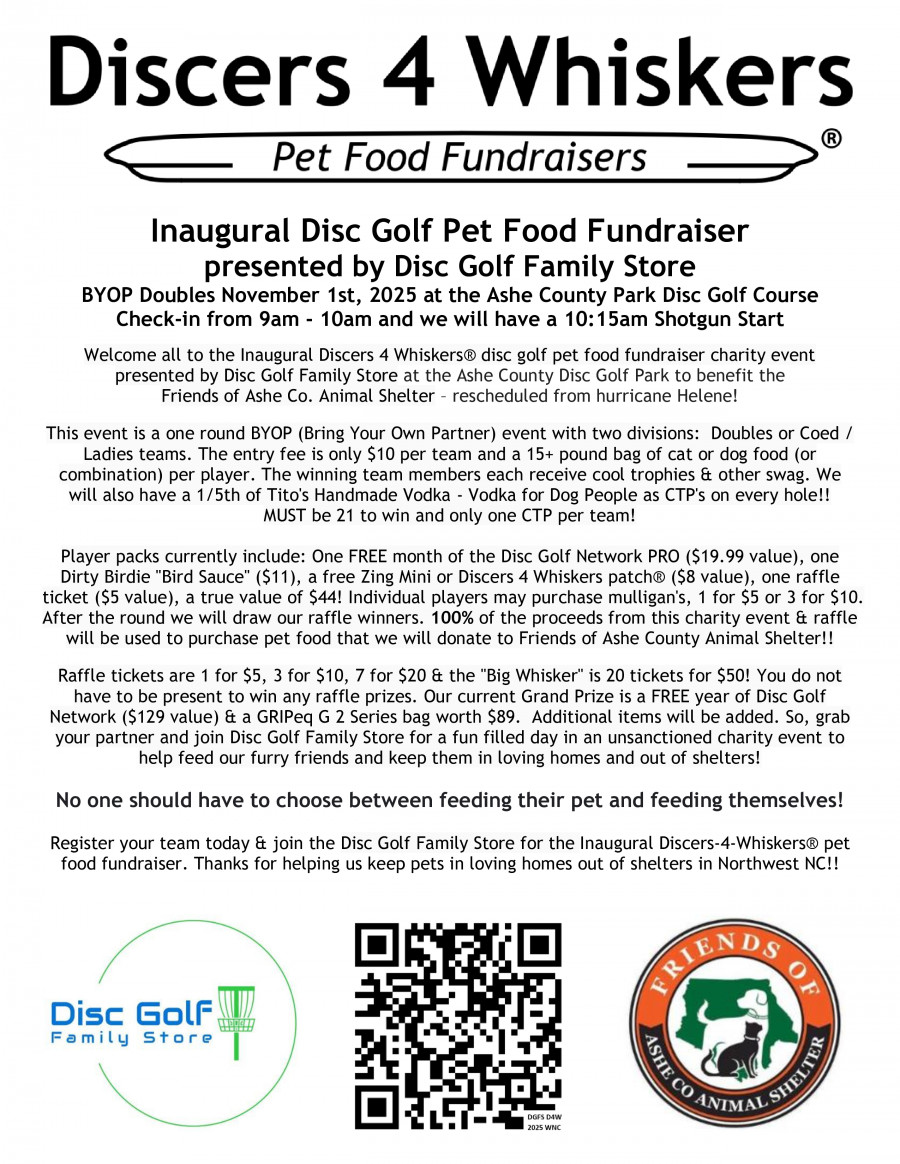 Discers 4 Whiskers

Pet Food Fundraisers ®

Inaugural Disc Golf Pet Food Fundraiser presented by Disc Golf Family Store
BYOP Doubles November 1st, 2025 at the Ashe County Park Disc Golf Course
Check-in from 9am - 10am and we will have a 10:15am Shotgun Start

Welcome all to the Inaugural Discers 4 Whiskers® disc golf pet food fundraiser charity event presented by Disc Golf Family Store at the Ashe County Disc Golf Park to benefit the Friends of Ashe Co. Animal Shelter – rescheduled from hurricane Helene!

This event is a one round BYOP (Bring Your Own Partner) event with two divisions: Doubles or Coed / Ladies teams. The entry fee is only $10 per team and a 15+ pound bag of cat or dog food (or combination) per player. The winning team members each receive cool trophies & other swag. We will also have a 1/5th of Tito's Handmade Vodka - Vodka for Dog People as CTP's on every hole!! MUST be 21 to win and only one CTP per team!

Player packs currently include: One FREE month of the Disc Golf Network PRO ($19.99 value), one Dirty Birdie "Bird Sauce" ($11), a free Zing Mini or Discers 4 Whiskers patch® ($8 value), one raffle ticket ($5 value), a true value of $44! Individual players may purchase mulligan's, 1 for $5 or 3 for $10. After the round we will draw our raffle winners. 100% of the proceeds from this charity event & raffle will be used to purchase pet food that we will donate to Friends of Ashe County Animal Shelter!!

Raffle tickets are 1 for $5, 3 for $10, 7 for $20 & the "Big Whisker" is 20 tickets for $50! You do not have to be present to win any raffle prizes. Our current Grand Prize is a FREE year of Disc Golf Network ($129 value) & a GRIPeq G 2 Series bag worth $89. Additional items will be added. So, grab your partner and join Disc Golf Family Store for a fun filled day in an unsanctioned charity event to help feed our furry friends and keep them in loving homes and out of shelters!

No one should have to choose between feeding their pet and feeding themselves!

Register your team today & join the Disc Golf Family Store for the Inaugural Discers-4-Whiskers® pet food fundraiser. Thanks for helping us keep pets in loving homes out of shelters in Northwest NC!!

Disc Golf
Family Store

DGFS D4W
2025 WNC

FRIENDS OF
ASHE CO ANIMAL SHELTER